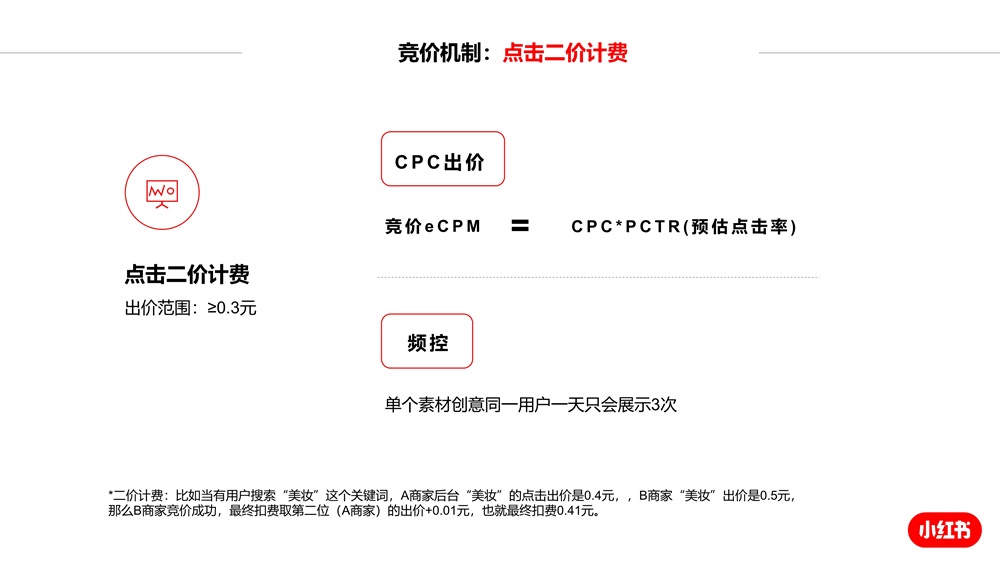 竞价机制：点击二价计费

点击二价计费
出价范围：≥0.3元

CPC出价

竞价eCPM = CPC*PCTR(预估点击率)

频控

单个素材创意同一用户一天只会展示3次

*二价计费：比如当有用户搜索“美妆”这个关键词，A商家后台“美妆”的点击出价是0.4元，，B商家“美妆”出价是0.5元，那么B商家竞价成功，最终扣费取第二位（A商家）的出价+0.01元，也就最终扣费0.41元。

小红书